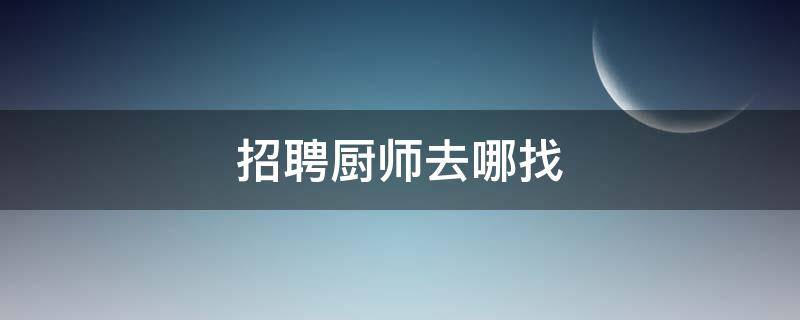 招聘厨师去哪找